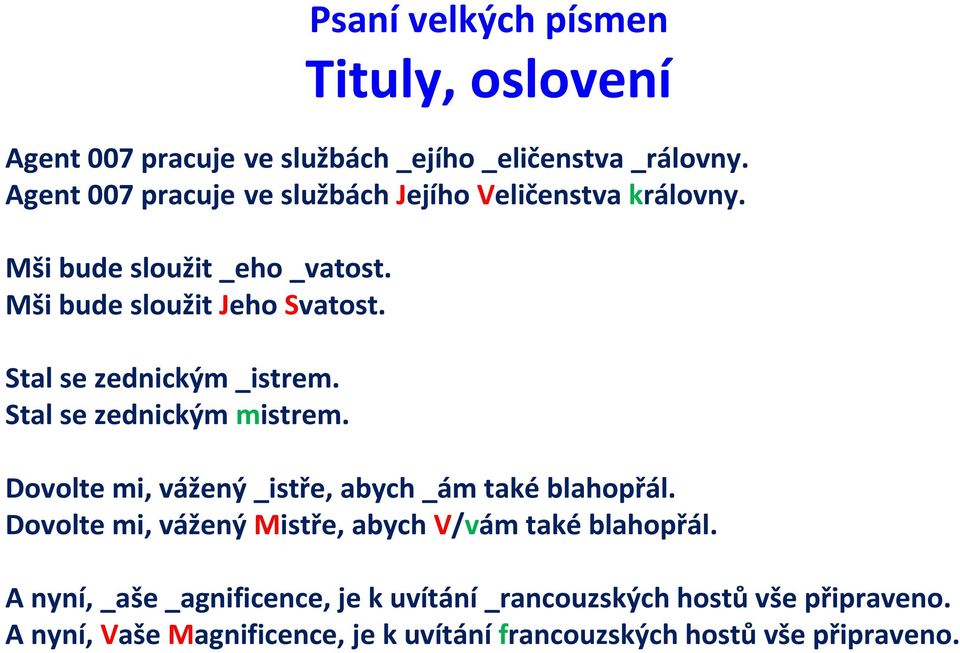 Psaní velkých písmen
Tituly, oslovení

Agent 007 pracuje ve službách _ejího _eličenstva _rálovny.
Agent 007 pracuje ve službách Jejího Veličenstva královny.

Mši bude sloužit _eho _vatost.
Mši bude sloužit Jeho Svatost.

Stal se zednickým _istrem.
Stal se zednickým mistrem.

Dovolte mi, vážený _istře, abych _ám také blahopřál.
Dovolte mi, vážený Mistře, abych V/vám také blahopřál.

A nyní, _aše _agnificence, je k uvítání _rancouzských hostů vše připraveno.
A nyní, Vaše Magnificence, je k uvítání francouzských hostů vše připraveno.